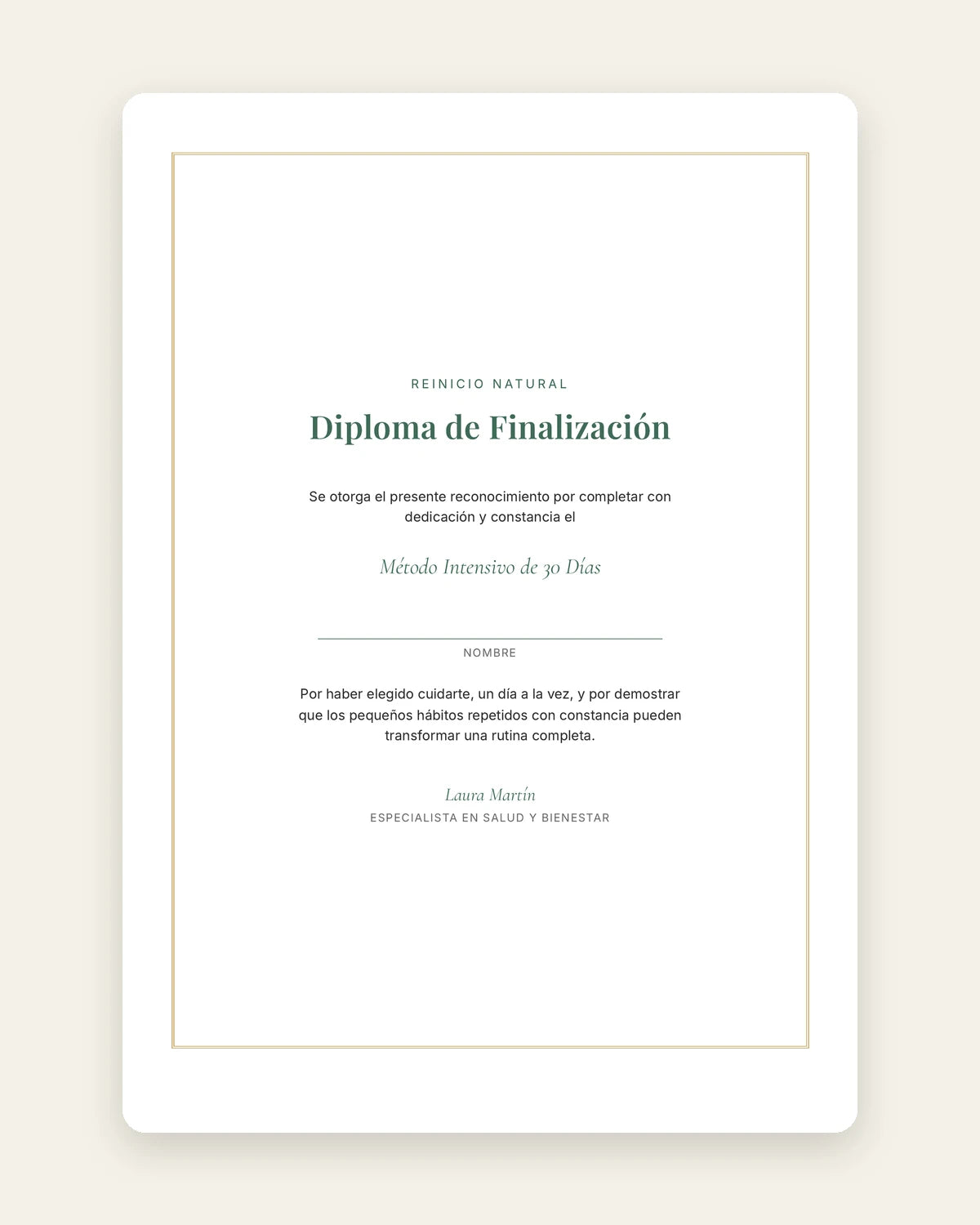 REINICIO NATURAL

Diploma de Finalización

Se otorga el presente reconocimiento por completar con dedicación y constancia el

Método Intensivo de 30 Días

____
NOMBRE

Por haber elegido cuidarte, un día a la vez, y por demostrar que los pequeños hábitos repetidos con constancia pueden transformar una rutina completa.

Laura Martín
ESPECIALISTA EN SALUD Y BIENESTAR